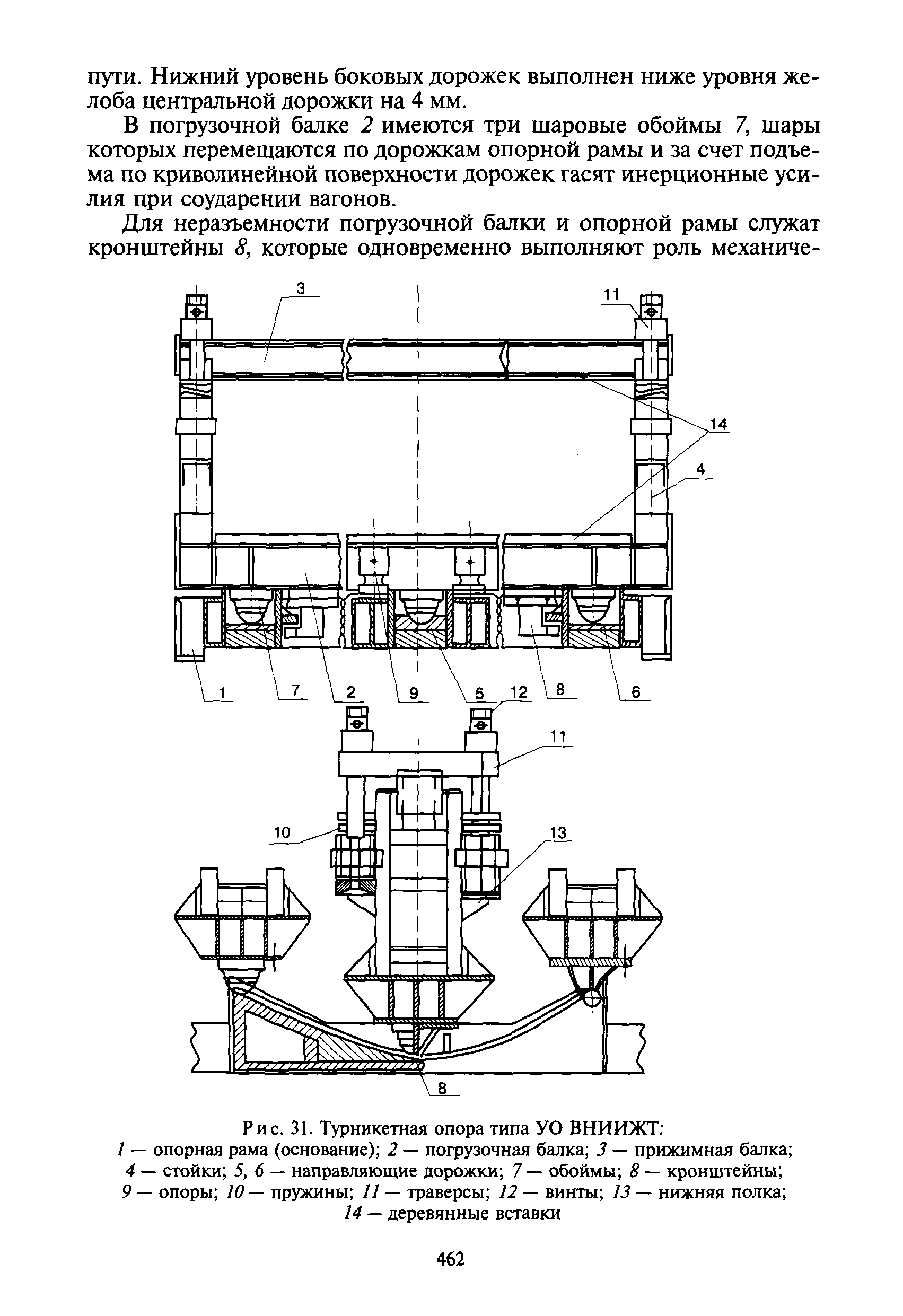 пути. Нижний уровень боковых дорожек выполнен ниже уровня желоба центральной дорожки на 4 мм.

В погрузочной балке 2 имеются три шаровые обоймы 7, шары которых перемещаются по дорожкам опорной рамы и за счет подъема по криволинейной поверхности дорожек гасят инерционные усилия при соударении вагонов.

Для неразъемности погрузочной балки и опорной рамы служат кронштейны 8, которые одновременно выполняют роль механиче-

3
11
14
4
1
7
2
9
5
12
8
6
11
10
13
8

Рис. 31. Турникетная опора типа УО ВНИИЖТ:
1 — опорная рама (основание); 2 — погрузочная балка; 3 — прижимная балка; 4 — стойки; 5, 6 — направляющие дорожки; 7 — обоймы; 8 — кронштейны; 9 — опоры; 10 — пружины; 11 — траверсы; 12 — винты; 13 — нижняя полка; 14 — деревянные вставки

462